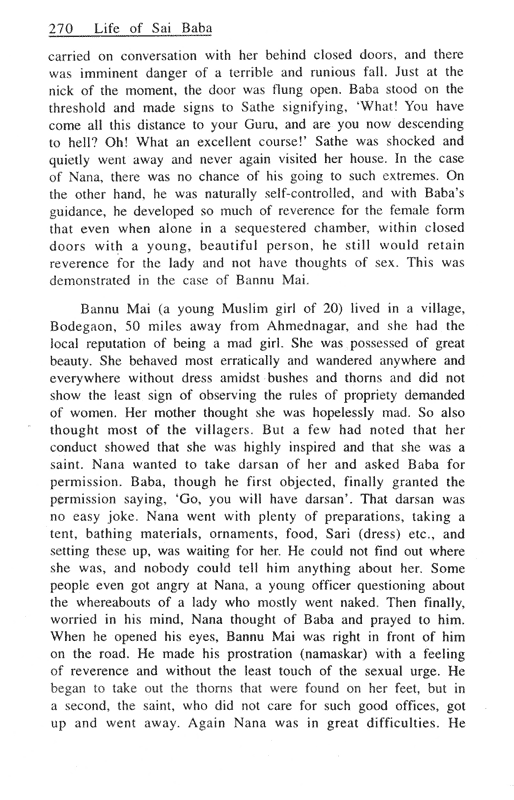 270 Life of Sai Baba

carried on conversation with her behind closed doors, and there was imminent danger of a terrible and runious fall. Just at the nick of the moment, the door was flung open. Baba stood on the threshold and made signs to Sathe signifying, 'What! You have come all this distance to your Guru, and are you now descending to hell? Oh! What an excellent course!' Sathe was shocked and quietly went away and never again visited her house. In the case of Nana, there was no chance of his going to such extremes. On the other hand, he was naturally self-controlled, and with Baba's guidance, he developed so much of reverence for the female form that even when alone in a sequestered chamber, within closed doors with a young, beautiful person, he still would retain reverence for the lady and not have thoughts of sex. This was demonstrated in the case of Bannu Mai.

Bannu Mai (a young Muslim girl of 20) lived in a village, Bodegaon, 50 miles away from Ahmednagar, and she had the local reputation of being a mad girl. She was possessed of great beauty. She behaved most erratically and wandered anywhere and everywhere without dress amidst bushes and thorns and did not show the least sign of observing the rules of propriety demanded of women. Her mother thought she was hopelessly mad. So also thought most of the villagers. But a few had noted that her conduct showed that she was highly inspired and that she was a saint. Nana wanted to take darsan of her and asked Baba for permission. Baba, though he first objected, finally granted the permission saying, 'Go, you will have darsan'. That darsan was no easy joke. Nana went with plenty of preparations, taking a tent, bathing materials, ornaments, food, Sari (dress) etc., and setting these up, was waiting for her. He could not find out where she was, and nobody could tell him anything about her. Some people even got angry at Nana, a young officer questioning about the whereabouts of a lady who mostly went naked. Then finally, worried in his mind, Nana thought of Baba and prayed to him. When he opened his eyes, Bannu Mai was right in front of him on the road. He made his prostration (namaskar) with a feeling of reverence and without the least touch of the sexual urge. He began to take out the thorns that were found on her feet, but in a second, the saint, who did not care for such good offices, got up and went away. Again Nana was in great difficulties. He